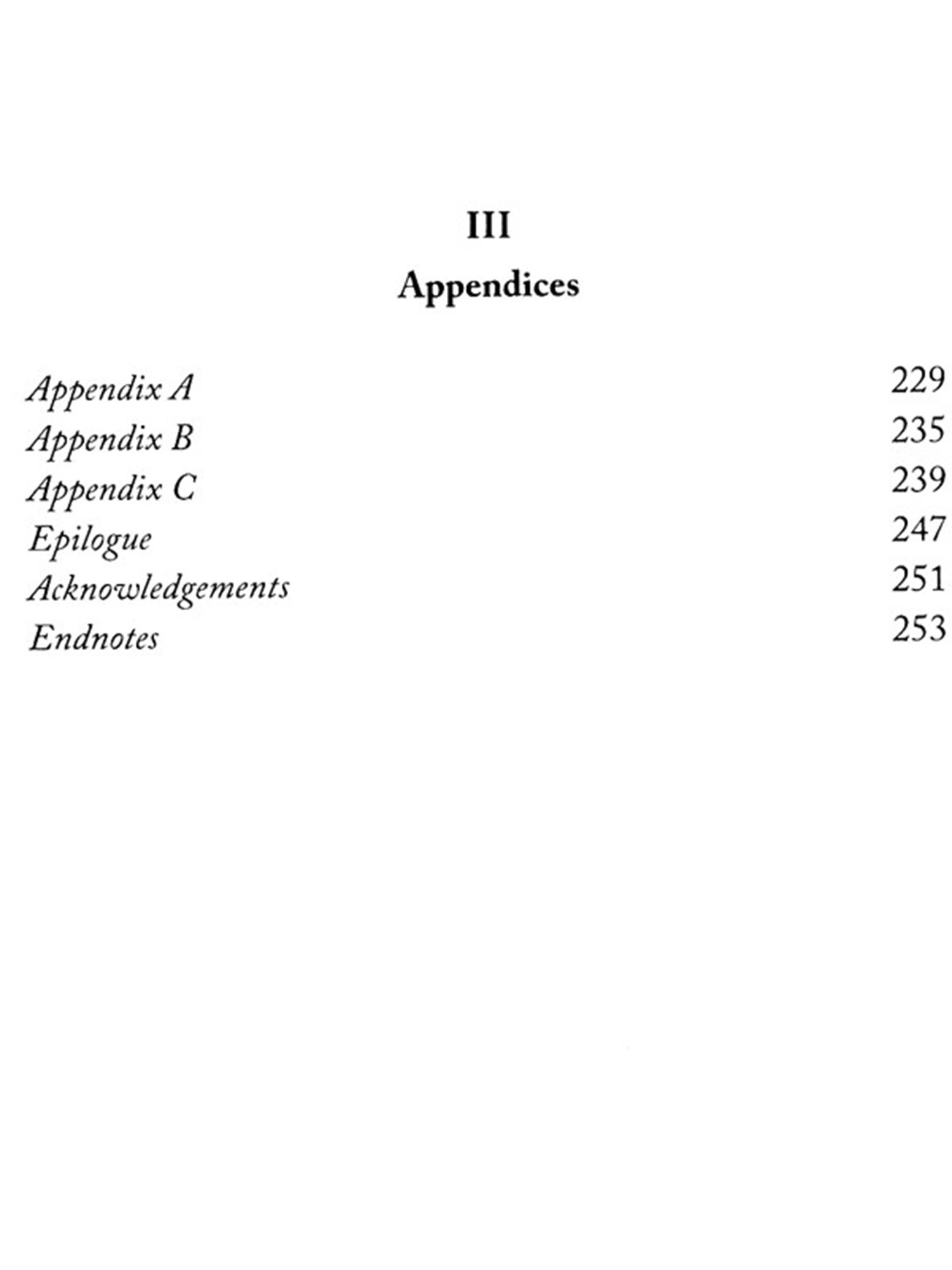 III

Appendices

Appendix A 229
Appendix B 235
Appendix C 239
Epilogue 247
Acknowledgements 251
Endnotes 253